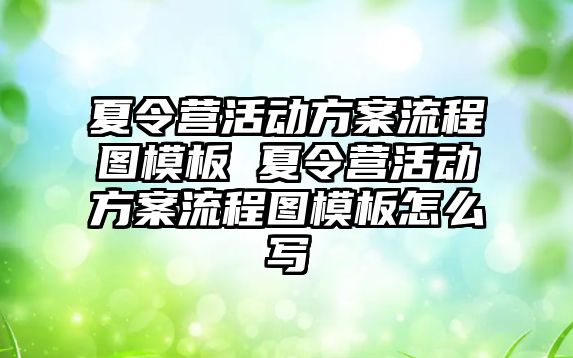 夏令营活动方案流程图模板 夏令营活动方案流程图模板怎么写